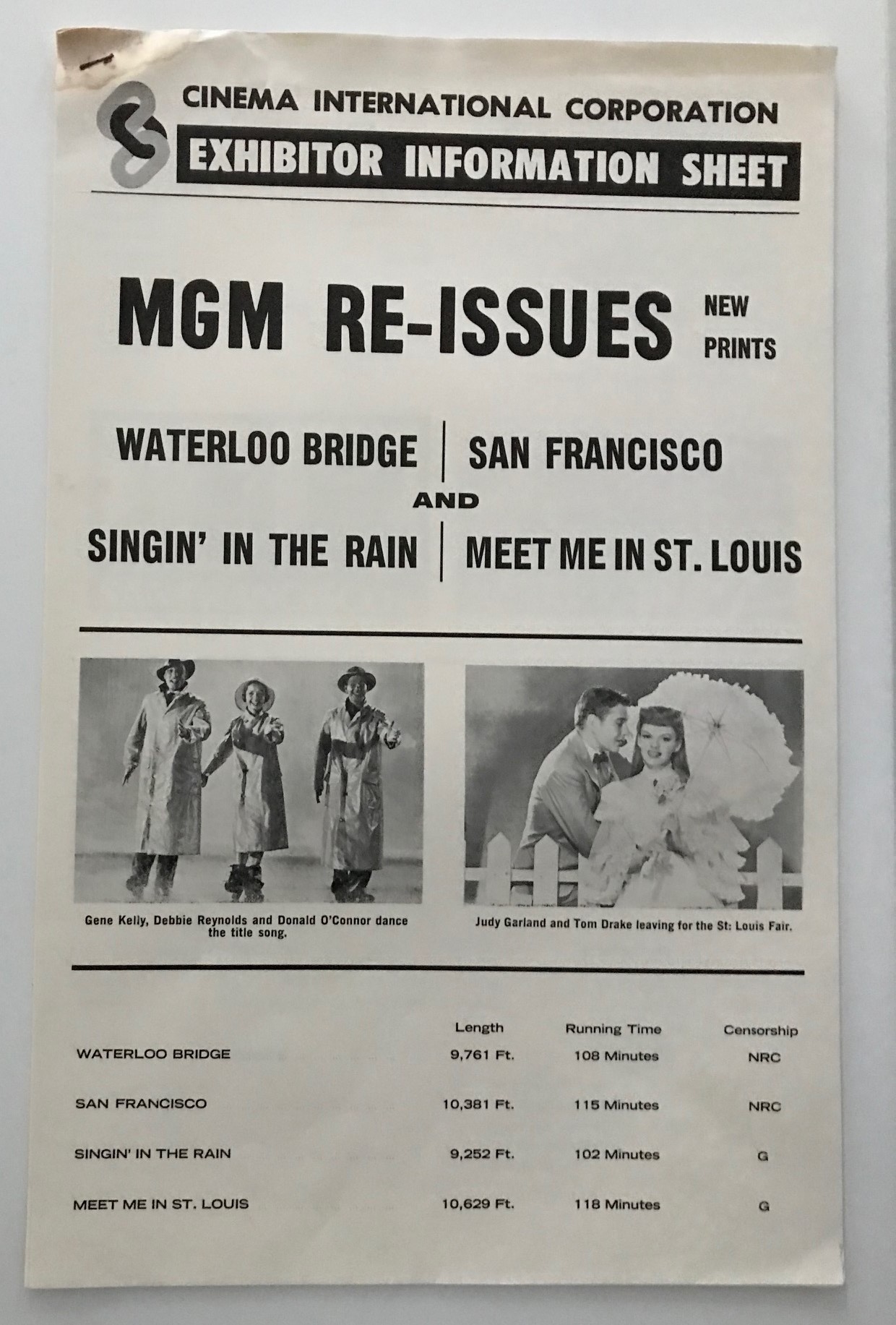 CINEMA INTERNATIONAL CORPORATION
EXHIBITOR INFORMATION SHEET

MGM RE-ISSUES NEW PRINTS

WATERLOO BRIDGE | SAN FRANCISCO
AND
SINGIN' IN THE RAIN | MEET ME IN ST. LOUIS

Gene Kelly, Debbie Reynolds and Donald O'Connor dance the title song.

Judy Garland and Tom Drake leaving for the St: Louis Fair.

| | Length | Running Time | Censorship |
|---|---|---|---|
| WATERLOO BRIDGE | 9,761 Ft. | 108 Minutes | NRC |
| SAN FRANCISCO | 10,381 Ft. | 115 Minutes | NRC |
| SINGIN' IN THE RAIN | 9,252 Ft. | 102 Minutes | G |
| MEET ME IN ST. LOUIS | 10,629 Ft. | 118 Minutes | G |